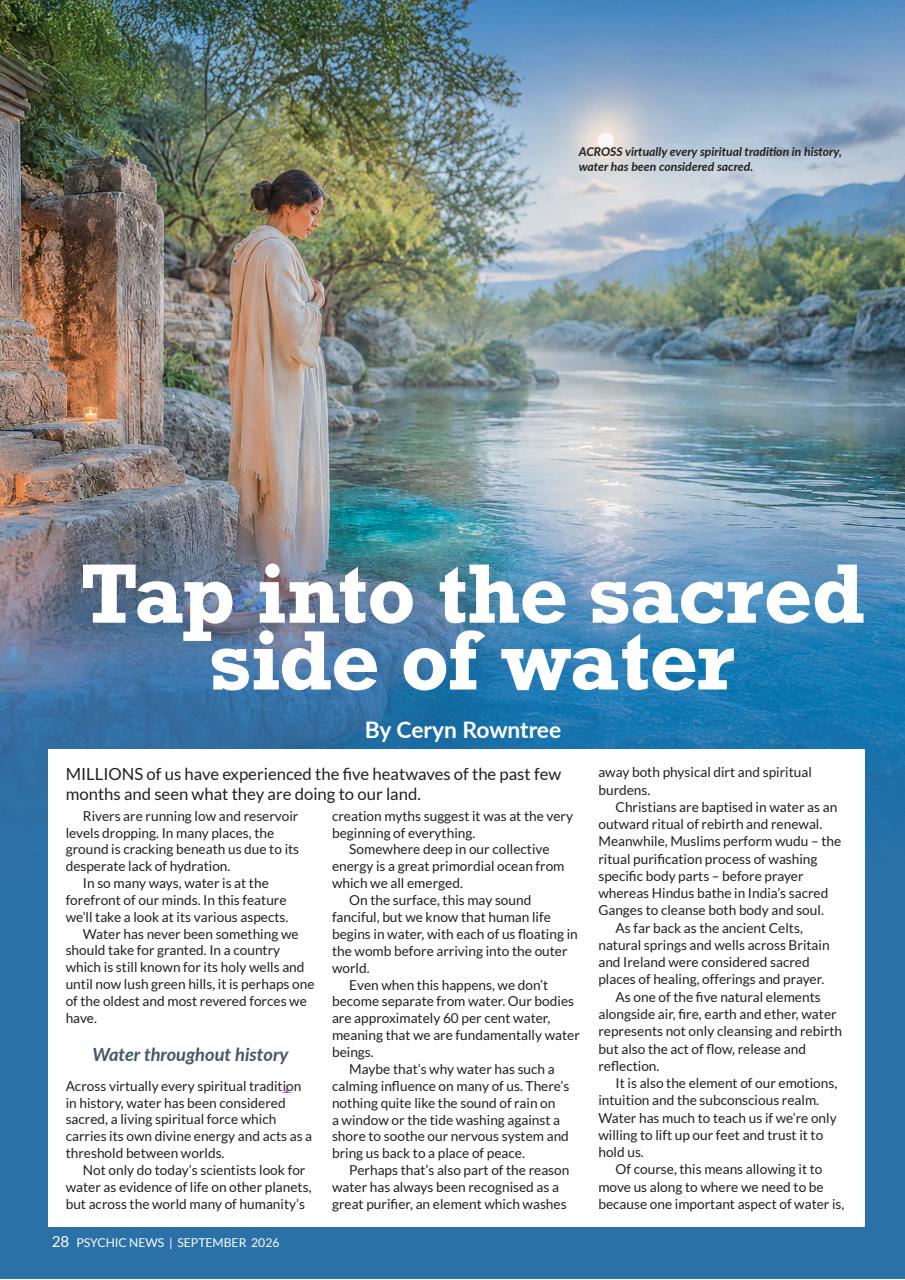 ACROSS virtually every spiritual tradition in history, water has been considered sacred.

Tap into the sacred side of water

By Ceryn Rowntree

MILLIONS of us have experienced the five heatwaves of the past few months and seen what they are doing to our land.

Rivers are running low and reservoir levels dropping. In many places, the ground is cracking beneath us due to its desperate lack of hydration.

In so many ways, water is at the forefront of our minds. In this feature we'll take a look at its various aspects.

Water has never been something we should take for granted. In a country which is still known for its holy wells and until now lush green hills, it is perhaps one of the oldest and most revered forces we have.

Water throughout history

Across virtually every spiritual tradition in history, water has been considered sacred, a living spiritual force which carries its own divine energy and acts as a threshold between worlds.

Not only do today's scientists look for water as evidence of life on other planets, but across the world many of humanity's creation myths suggest it was at the very beginning of everything.

Somewhere deep in our collective energy is a great primordial ocean from which we all emerged.

On the surface, this may sound fanciful, but we know that human life begins in water, with each of us floating in the womb before arriving into the outer world.

Even when this happens, we don't become separate from water. Our bodies are approximately 60 per cent water, meaning that we are fundamentally water beings.

Maybe that's why water has such a calming influence on many of us. There's nothing quite like the sound of rain on a window or the tide washing against a shore to soothe our nervous system and bring us back to a place of peace.

Perhaps that's also part of the reason water has always been recognised as a great purifier, an element which washes away both physical dirt and spiritual burdens.

Christians are baptised in water as an outward ritual of rebirth and renewal. Meanwhile, Muslims perform wudu – the ritual purification process of washing specific body parts – before prayer whereas Hindus bathe in India's sacred Ganges to cleanse both body and soul.

As far back as the ancient Celts, natural springs and wells across Britain and Ireland were considered sacred places of healing, offerings and prayer.

As one of the five natural elements alongside air, fire, earth and ether, water represents not only cleansing and rebirth but also the act of flow, release and reflection.

It is also the element of our emotions, intuition and the subconscious realm. Water has much to teach us if we're only willing to lift up our feet and trust it to hold us.

Of course, this means allowing it to move us along to where we need to be because one important aspect of water is,

28 PSYCHIC NEWS | SEPTEMBER 2026